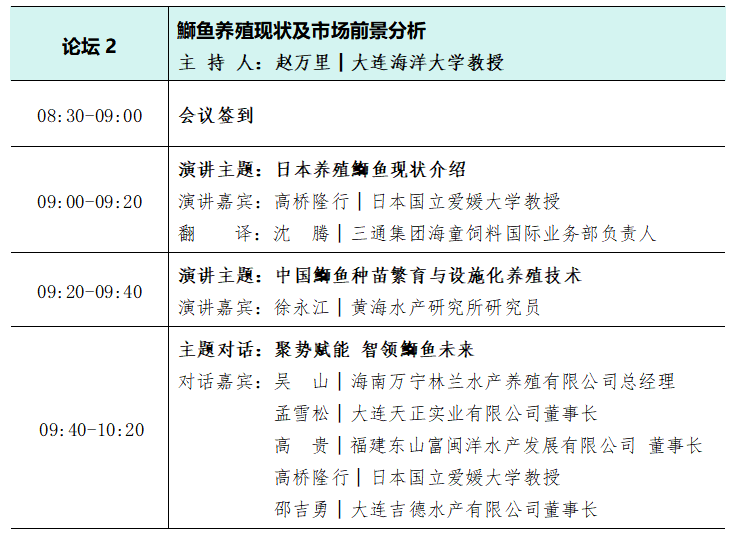 | 论坛 2 | 鰤鱼养殖现状及市场前景分析<br>主 持 人：赵万里 \| 大连海洋大学教授 |
|---|---|
| 08:30-09:00 | 会议签到 |
| 09:00-09:20 | 演讲主题：日本养殖鰤鱼现状介绍<br>演讲嘉宾：高桥隆行 \| 日本国立爱媛大学教授<br>翻 译：沈 腾 \| 三通集团海童饲料国际业务部负责人 |
| 09:20-09:40 | 演讲主题：中国鰤鱼种苗繁育与设施化养殖技术<br>演讲嘉宾：徐永江 \| 黄海水产研究所研究员 |
| 09:40-10:20 | 主题对话：聚势赋能 智领鰤鱼未来<br>对话嘉宾：吴 山 \| 海南万宁林兰水产养殖有限公司总经理<br>孟雪松 \| 大连天正实业有限公司董事长<br>高 贵 \| 福建东山富闽洋水产发展有限公司 董事长<br>高桥隆行 \| 日本国立爱媛大学教授<br>邵吉勇 \| 大连吉德水产有限公司董事长 |